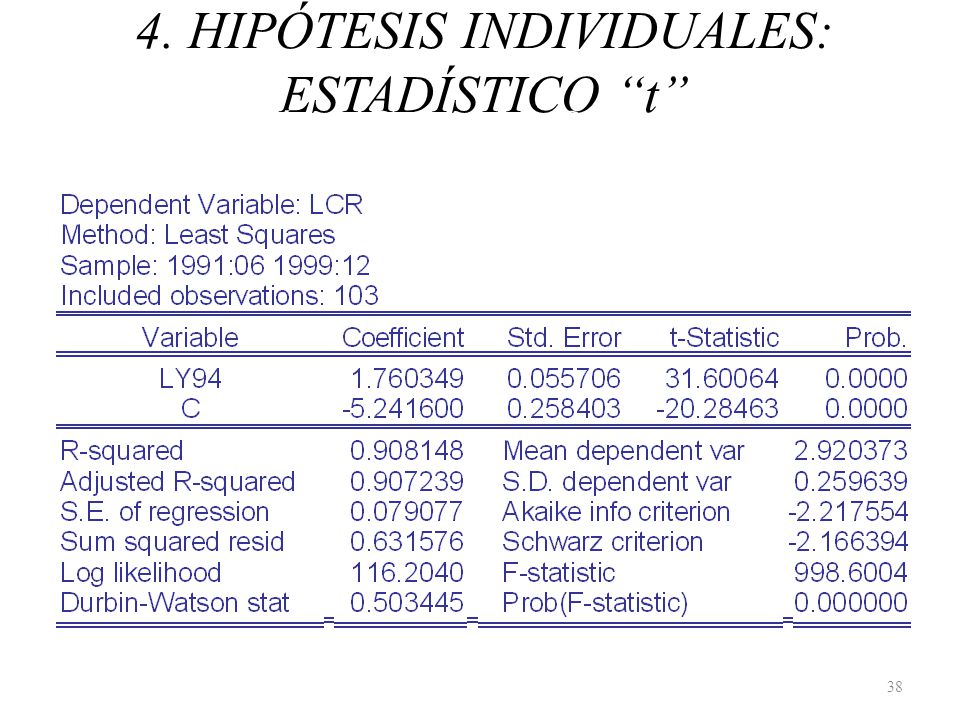 4. HIPÓTESIS INDIVIDUALES: ESTADÍSTICO “t”

Dependent Variable: LCR
Method: Least Squares
Sample: 1991:06 1999:12
Included observations: 103

| Variable | Coefficient | Std. Error | t-Statistic | Prob. |
|---|---|---|---|---|
| LY94 | 1.760349 | 0.055706 | 31.60064 | 0.0000 |
| C | -5.241600 | 0.258403 | -20.28463 | 0.0000 |

| | | | |
|---|---|---|---|
| R-squared | 0.908148 | Mean dependent var | 2.920373 |
| Adjusted R-squared | 0.907239 | S.D. dependent var | 0.259639 |
| S.E. of regression | 0.079077 | Akaike info criterion | -2.217554 |
| Sum squared resid | 0.631576 | Schwarz criterion | -2.166394 |
| Log likelihood | 116.2040 | F-statistic | 998.6004 |
| Durbin-Watson stat | 0.503445 | Prob(F-statistic) | 0.000000 |

38